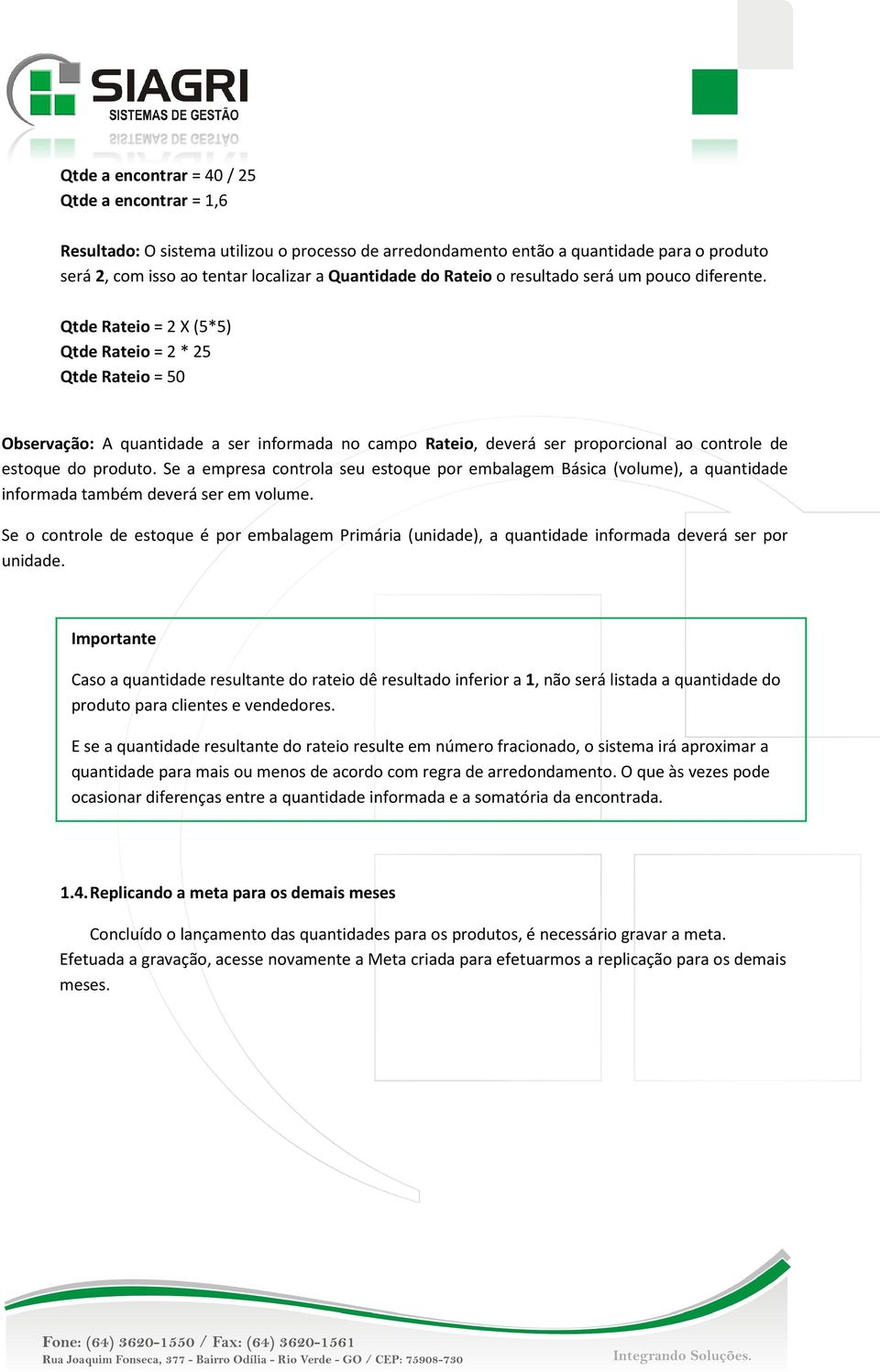 SIAGRI
SISTEMAS DE GESTÃO

Qtde a encontrar = 40 / 25
Qtde a encontrar = 1,6

Resultado: O sistema utilizou o processo de arredondamento então a quantidade para o produto será 2, com isso ao tentar localizar a Quantidade do Rateio o resultado será um pouco diferente.

Qtde Rateio = 2 X (5*5)
Qtde Rateio = 2 * 25
Qtde Rateio = 50

Observação: A quantidade a ser informada no campo Rateio, deverá ser proporcional ao controle de estoque do produto. Se a empresa controla seu estoque por embalagem Básica (volume), a quantidade informada também deverá ser em volume.

Se o controle de estoque é por embalagem Primária (unidade), a quantidade informada deverá ser por unidade.

Importante

Caso a quantidade resultante do rateio dê resultado inferior a 1, não será listada a quantidade do produto para clientes e vendedores.

E se a quantidade resultante do rateio resulte em número fracionado, o sistema irá aproximar a quantidade para mais ou menos de acordo com regra de arredondamento. O que às vezes pode ocasionar diferenças entre a quantidade informada e a somatória da encontrada.

1.4. Replicando a meta para os demais meses

Concluído o lançamento das quantidades para os produtos, é necessário gravar a meta. Efetuada a gravação, acesse novamente a Meta criada para efetuarmos a replicação para os demais meses.

Fone: (64) 3620-1550 / Fax: (64) 3620-1561
Rua Joaquim Fonseca, 377 - Bairro Odília - Rio Verde - GO / CEP: 75908-730
Integrando Soluções.